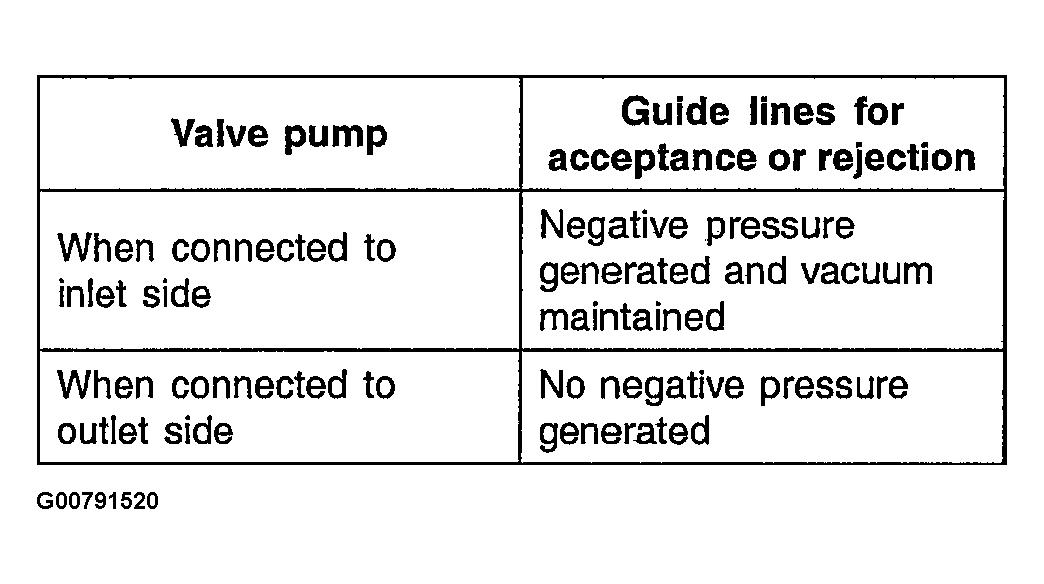 | Valve pump | Guide lines for acceptance or rejection |
|---|---|
| When connected to inlet side | Negative pressure generated and vacuum maintained |
| When connected to outlet side | No negative pressure generated |

G00791520